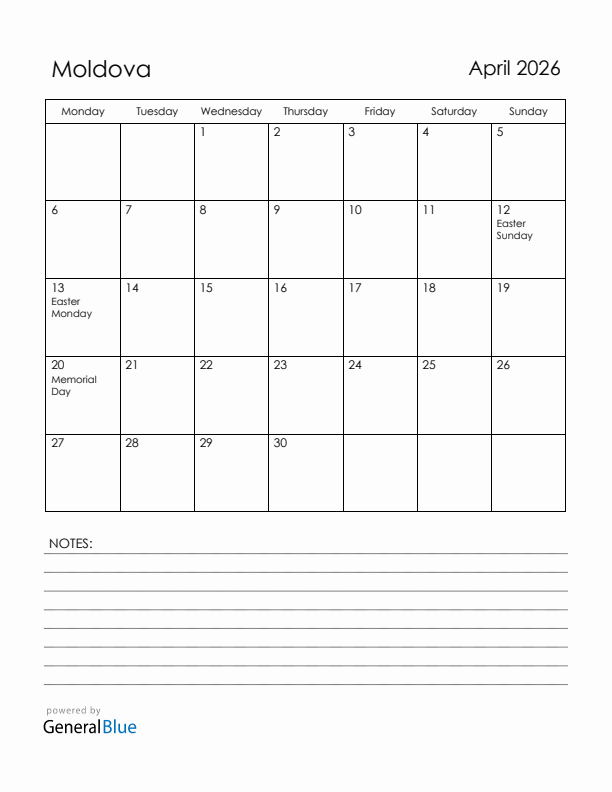 Moldova

April 2026

| Monday | Tuesday | Wednesday | Thursday | Friday | Saturday | Sunday |
|---|---|---|---|---|---|---|
| | | 1 | 2 | 3 | 4 | 5 |
| 6 | 7 | 8 | 9 | 10 | 11 | 12 Easter Sunday |
| 13 Easter Monday | 14 | 15 | 16 | 17 | 18 | 19 |
| 20 Memorial Day | 21 | 22 | 23 | 24 | 25 | 26 |
| 27 | 28 | 29 | 30 | | | |

NOTES:

powered by
GeneralBlue